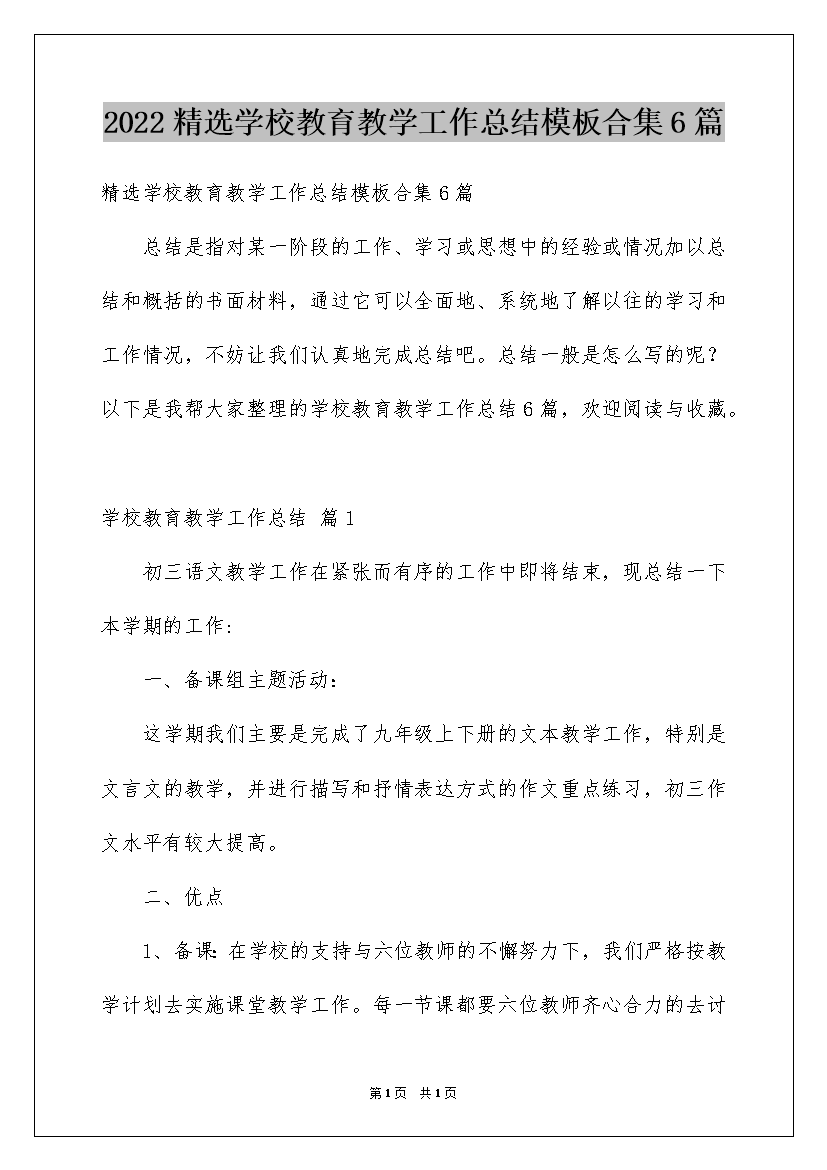 2022精选学校教育教学工作总结模板合集6篇

精选学校教育教学工作总结模板合集6篇

总结是指对某一阶段的工作、学习或思想中的经验或情况加以总结和概括的书面材料，通过它可以全面地、系统地了解以往的学习和工作情况，不妨让我们认真地完成总结吧。总结一般是怎么写的呢？以下是我帮大家整理的学校教育教学工作总结6篇，欢迎阅读与收藏。

学校教育教学工作总结 篇1

初三语文教学工作在紧张而有序的工作中即将结束，现总结一下本学期的工作：

一、备课组主题活动：

这学期我们主要是完成了九年级上下册的文本教学工作，特别是文言文的教学，并进行描写和抒情表达方式的作文重点练习，初三作文水平有较大提高。

二、优点

1、备课：在学校的支持与六位教师的不懈努力下，我们严格按教学计划去实施课堂教学工作。每一节课都要六位教师齐心合力的去讨

第1页 共1页